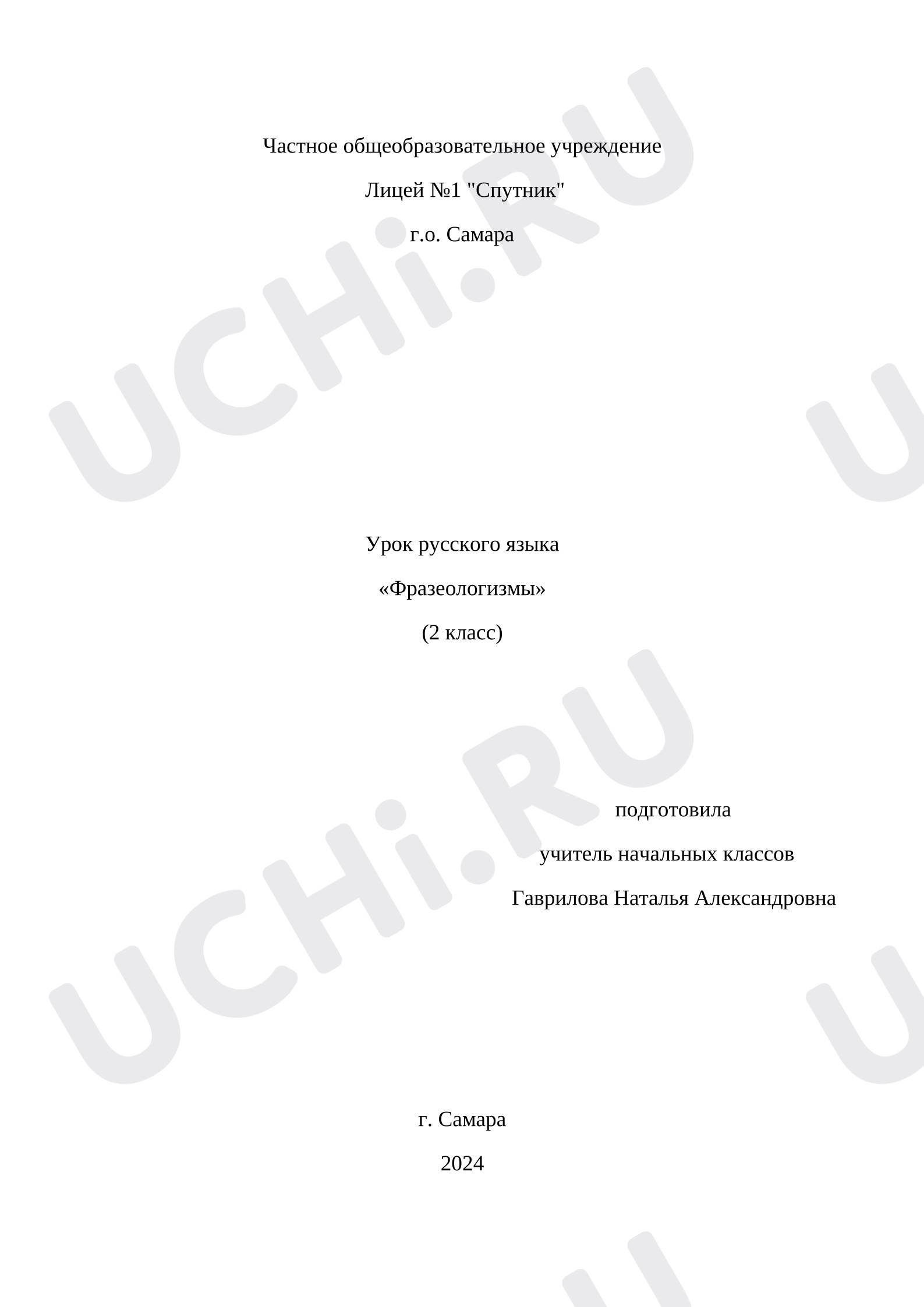 Частное общеобразовательное учреждение

Лицей №1 "Спутник"

г.о. Самара

Урок русского языка

«Фразеологизмы»

(2 класс)

подготовила

учитель начальных классов

Гаврилова Наталья Александровна

г. Самара

2024

UCHi.RU